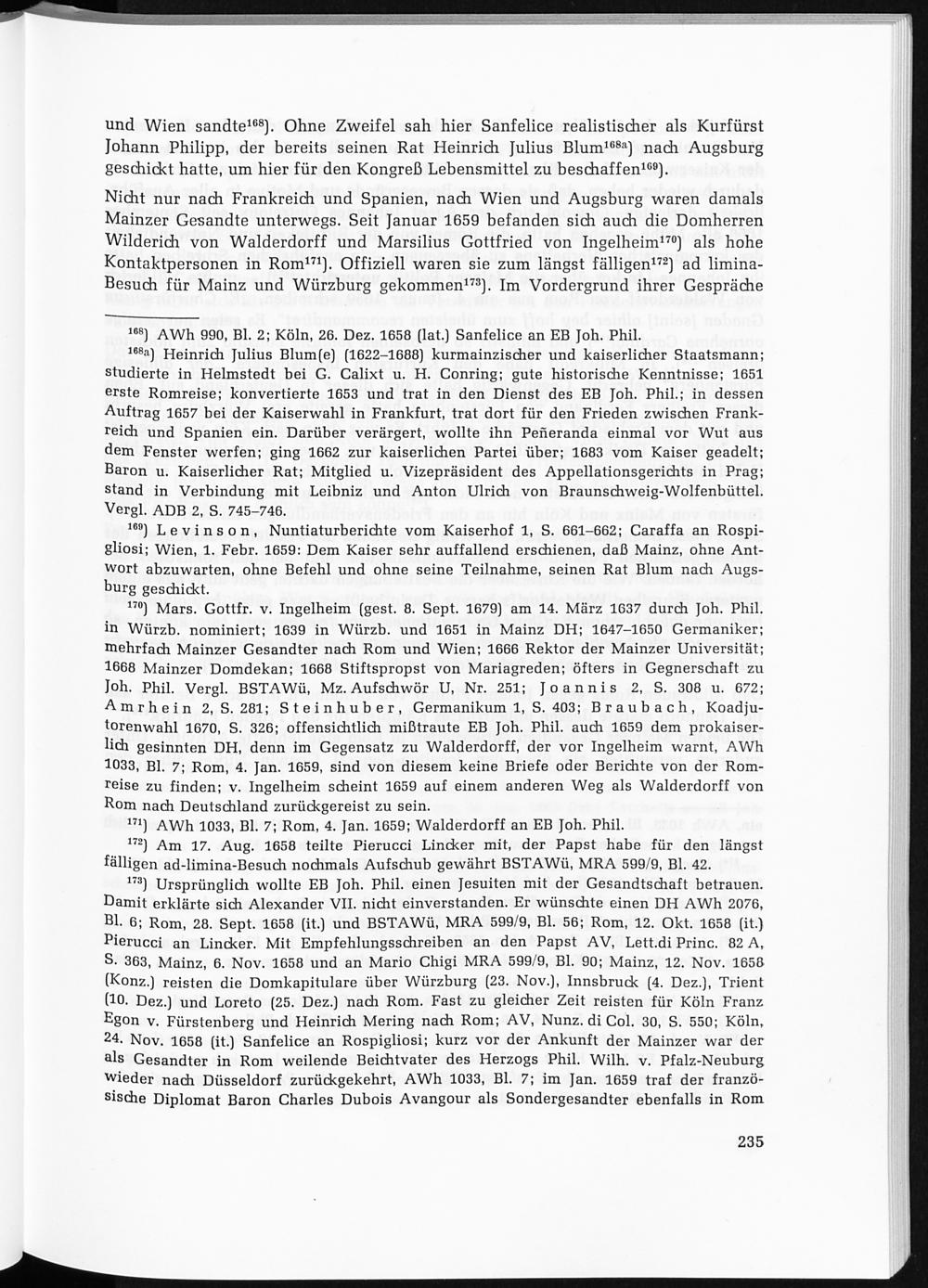 und Wien sandte$^{168}$). Ohne Zweifel sah hier Sanfelice realistischer als Kurfürst Johann Philipp, der bereits seinen Rat Heinrich Julius Blum$^{168a}$) nach Augsburg geschickt hatte, um hier für den Kongreß Lebensmittel zu beschaffen$^{169}$).

Nicht nur nach Frankreich und Spanien, nach Wien und Augsburg waren damals Mainzer Gesandte unterwegs. Seit Januar 1659 befanden sich auch die Domherren Wilderich von Walderdorff und Marsilius Gottfried von Ingelheim$^{170}$) als hohe Kontaktpersonen in Rom$^{171}$). Offiziell waren sie zum längst fälligen$^{172}$) ad limina-Besuch für Mainz und Würzburg gekommen$^{173}$). Im Vordergrund ihrer Gespräche

$^{168}$) AWh 990, Bl. 2; Köln, 26. Dez. 1658 (lat.) Sanfelice an EB Joh. Phil.

$^{168a}$) Heinrich Julius Blum(e) (1622–1688) kurmainzischer und kaiserlicher Staatsmann; studierte in Helmstedt bei G. Calixt u. H. Conring; gute historische Kenntnisse; 1651 erste Romreise; konvertierte 1653 und trat in den Dienst des EB Joh. Phil.; in dessen Auftrag 1657 bei der Kaiserwahl in Frankfurt, trat dort für den Frieden zwischen Frankreich und Spanien ein. Darüber verärgert, wollte ihn Peñeranda einmal vor Wut aus dem Fenster werfen; ging 1662 zur kaiserlichen Partei über; 1683 vom Kaiser geadelt; Baron u. Kaiserlicher Rat; Mitglied u. Vizepräsident des Appellationsgerichts in Prag; stand in Verbindung mit Leibniz und Anton Ulrich von Braunschweig-Wolfenbüttel. Vergl. ADB 2, S. 745–746.

$^{169}$) Levinson, Nuntiaturberichte vom Kaiserhof 1, S. 661–662; Caraffa an Rospigliosi; Wien, 1. Febr. 1659: Dem Kaiser sehr auffallend erschienen, daß Mainz, ohne Antwort abzuwarten, ohne Befehl und ohne seine Teilnahme, seinen Rat Blum nach Augsburg geschickt.

$^{170}$) Mars. Gottfr. v. Ingelheim (gest. 8. Sept. 1679) am 14. März 1637 durch Joh. Phil. in Würzb. nominiert; 1639 in Würzb. und 1651 in Mainz DH; 1647–1650 Germaniker; mehrfach Mainzer Gesandter nach Rom und Wien; 1666 Rektor der Mainzer Universität; 1668 Mainzer Domdekan; 1668 Stiftspropst von Mariagreden; öfters in Gegnerschaft zu Joh. Phil. Vergl. BSTAWü, Mz. Aufschwör U, Nr. 251; Joannis 2, S. 308 u. 672; Amrhein 2, S. 281; Steinhuber, Germanikum 1, S. 403; Braubach, Koadjutorenwahl 1670, S. 326; offensichtlich mißtraute EB Joh. Phil. auch 1659 dem prokaiserlich gesinnten DH, denn im Gegensatz zu Walderdorff, der vor Ingelheim warnt, AWh 1033, Bl. 7; Rom, 4. Jan. 1659, sind von diesem keine Briefe oder Berichte von der Romreise zu finden; v. Ingelheim scheint 1659 auf einem anderen Weg als Walderdorff von Rom nach Deutschland zurückgereist zu sein.

$^{171}$) AWh 1033, Bl. 7; Rom, 4. Jan. 1659; Walderdorff an EB Joh. Phil.

$^{172}$) Am 17. Aug. 1658 teilte Pierucci Lincker mit, der Papst habe für den längst fälligen ad-limina-Besuch nochmals Aufschub gewährt BSTAWü, MRA 599/9, Bl. 42.

$^{173}$) Ursprünglich wollte EB Joh. Phil. einen Jesuiten mit der Gesandtschaft betrauen. Damit erklärte sich Alexander VII. nicht einverstanden. Er wünschte einen DH AWh 2076, Bl. 6; Rom, 28. Sept. 1658 (it.) und BSTAWü, MRA 599/9, Bl. 56; Rom, 12. Okt. 1658 (it.) Pierucci an Lincker. Mit Empfehlungsschreiben an den Papst AV, Lett.di Princ. 82 A, S. 363, Mainz, 6. Nov. 1658 und an Mario Chigi MRA 599/9, Bl. 90; Mainz, 12. Nov. 1658 (Konz.) reisten die Domkapitulare über Würzburg (23. Nov.), Innsbruck (4. Dez.), Trient (10. Dez.) und Loreto (25. Dez.) nach Rom. Fast zu gleicher Zeit reisten für Köln Franz Egon v. Fürstenberg und Heinrich Mering nach Rom; AV, Nunz. di Col. 30, S. 550; Köln, 24. Nov. 1658 (it.) Sanfelice an Rospigliosi; kurz vor der Ankunft der Mainzer war der als Gesandter in Rom weilende Beichtvater des Herzogs Phil. Wilh. v. Pfalz-Neuburg wieder nach Düsseldorf zurückgekehrt, AWh 1033, Bl. 7; im Jan. 1659 traf der französische Diplomat Baron Charles Dubois Avangour als Sondergesandter ebenfalls in Rom

235